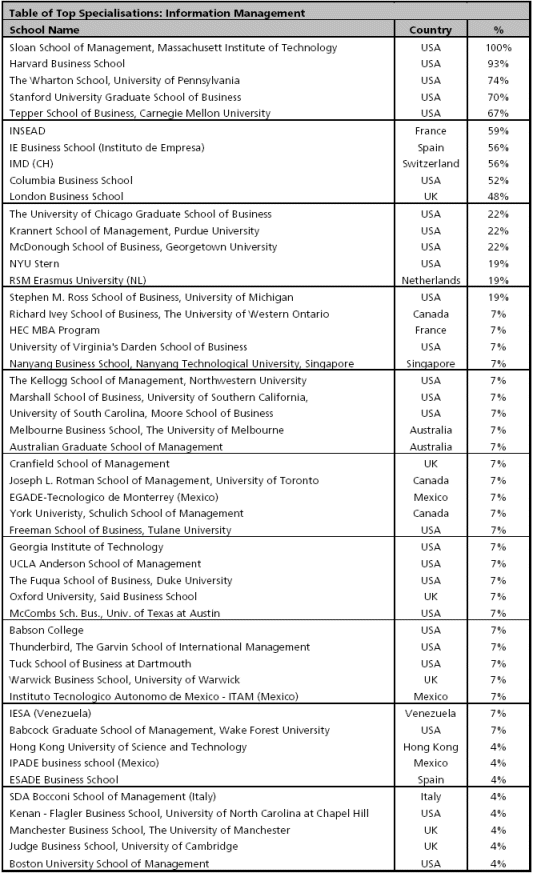 Table of Top Specialisations: Information Management

| School Name | Country | % |
|---|---|---|
| Sloan School of Management, Massachusett Institute of Technology | USA | 100% |
| Harvard Business School | USA | 93% |
| The Wharton School, University of Pennsylvania | USA | 74% |
| Stanford University Graduate School of Business | USA | 70% |
| Tepper School of Business, Carnegie Mellon University | USA | 67% |
| INSEAD | France | 59% |
| IE Business School (Instituto de Empresa) | Spain | 56% |
| IMD (CH) | Switzerland | 56% |
| Columbia Business School | USA | 52% |
| London Business School | UK | 48% |
| The University of Chicago Graduate School of Business | USA | 22% |
| Krannert School of Management, Purdue University | USA | 22% |
| McDonough School of Business, Georgetown University | USA | 22% |
| NYU Stern | USA | 19% |
| RSM Erasmus University (NL) | Netherlands | 19% |
| Stephen M. Ross School of Business, University of Michigan | USA | 19% |
| Richard Ivey School of Business, The University of Western Ontario | Canada | 7% |
| HEC MBA Program | France | 7% |
| University of Virginia's Darden School of Business | USA | 7% |
| Nanyang Business School, Nanyang Technological University, Singapore | Singapore | 7% |
| The Kellogg School of Management, Northwestern University | USA | 7% |
| Marshall School of Business, University of Southern California, | USA | 7% |
| University of South Carolina, Moore School of Business | USA | 7% |
| Melbourne Business School, The University of Melbourne | Australia | 7% |
| Australian Graduate School of Management | Australia | 7% |
| Cranfield School of Management | UK | 7% |
| Joseph L. Rotman School of Management, University of Toronto | Canada | 7% |
| EGADE-Tecnologico de Monterrey (Mexico) | Mexico | 7% |
| York Univeristy, Schulich School of Management | Canada | 7% |
| Freeman School of Business, Tulane University | USA | 7% |
| Georgia Institute of Technology | USA | 7% |
| UCLA Anderson School of Management | USA | 7% |
| The Fuqua School of Business, Duke University | USA | 7% |
| Oxford University, Said Business School | UK | 7% |
| McCombs Sch. Bus., Univ. of Texas at Austin | USA | 7% |
| Babson College | USA | 7% |
| Thunderbird, The Garvin School of International Management | USA | 7% |
| Tuck School of Business at Dartmouth | USA | 7% |
| Warwick Business School, University of Warwick | UK | 7% |
| Instituto Tecnologico Autonomo de Mexico - ITAM (Mexico) | Mexico | 7% |
| IESA (Venezuela) | Venezuela | 7% |
| Babcock Graduate School of Management, Wake Forest University | USA | 7% |
| Hong Kong University of Science and Technology | Hong Kong | 4% |
| IPADE business school (Mexico) | Mexico | 4% |
| ESADE Business School | Spain | 4% |
| SDA Bocconi School of Management (Italy) | Italy | 4% |
| Kenan - Flagler Business School, University of North Carolina at Chapel Hill | USA | 4% |
| Manchester Business School, The University of Manchester | UK | 4% |
| Judge Business School, University of Cambridge | UK | 4% |
| Boston University School of Management | USA | 4% |